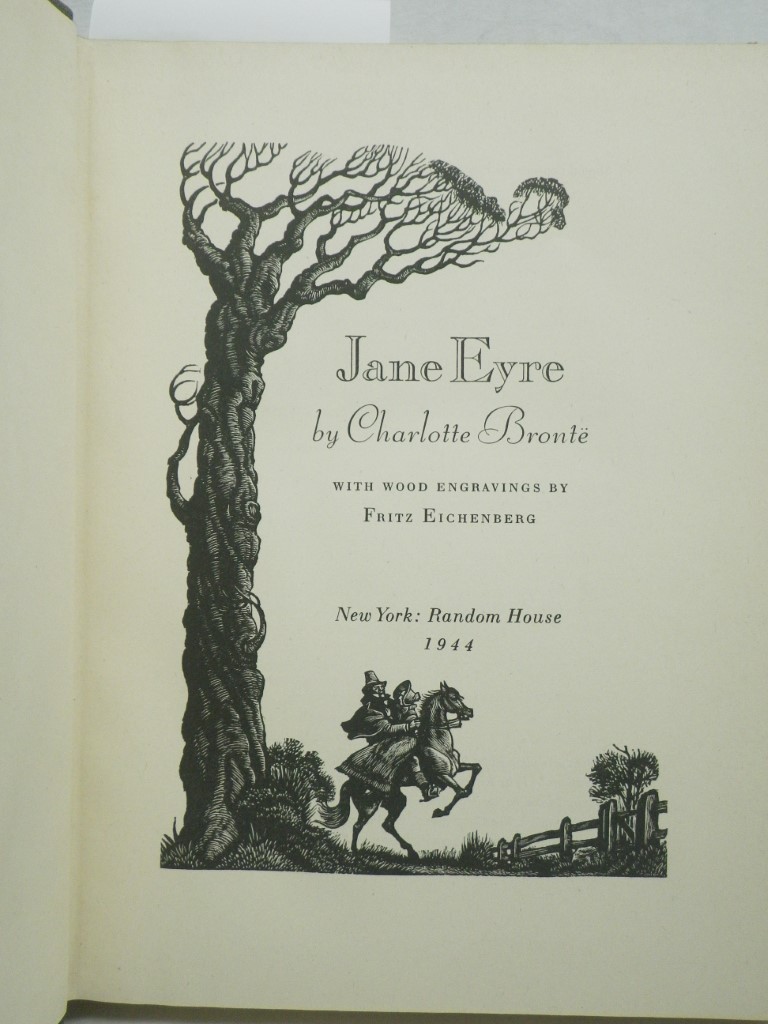 Jane Eyre

by Charlotte Brontë

WITH WOOD ENGRAVINGS BY
FRITZ EICHENBERG

New York: Random House
1944